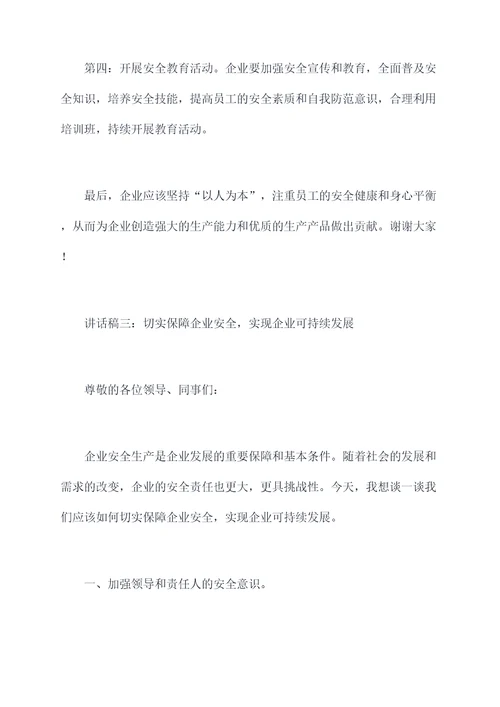 第四：开展安全教育活动。企业要加强安全宣传和教育，全面普及安全知识，培养安全技能，提高员工的安全素质和自我防范意识，合理利用培训班，持续开展教育活动。

最后，企业应该坚持“以人为本”，注重员工的安全健康和身心平衡，从而为企业创造强大的生产能力和优质的生产产品做出贡献。谢谢大家！

讲话稿三：切实保障企业安全，实现企业可持续发展

尊敬的各位领导、同事们：

企业安全生产是企业发展的重要保障和基本条件。随着社会的发展和需求的改变，企业的安全责任也更大，更具挑战性。今天，我想谈一谈我们应该如何切实保障企业安全，实现企业可持续发展。

一、加强领导和责任人的安全意识。